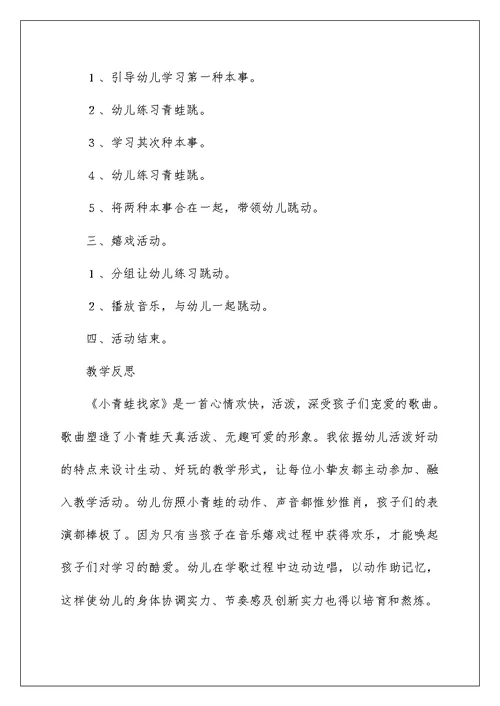 1、引导幼儿学习第一种本事。

2、幼儿练习青蛙跳。

3、学习其次种本事。

4、幼儿练习青蛙跳。

5、将两种本事合在一起，带领幼儿跳动。

三、嬉戏活动。

1、分组让幼儿练习跳动。

2、播放音乐，与幼儿一起跳动。

四、活动结束。

教学反思

《小青蛙找家》是一首心情欢快，活泼，深受孩子们宠爱的歌曲。歌曲塑造了小青蛙天真活泼、无趣可爱的形象。我依据幼儿活泼好动的特点来设计生动、好玩的教学形式，让每位小挚友都主动参加、融入教学活动。幼儿仿照小青蛙的动作、声音都惟妙惟肖，孩子们的表演都棒极了。因为只有当孩子在音乐嬉戏过程中获得欢乐，才能唤起孩子们对学习的酷爱。幼儿在学歌过程中边动边唱，以动作助记忆，这样使幼儿的身体协调实力、节奏感及创新实力也得以培育和熬炼。